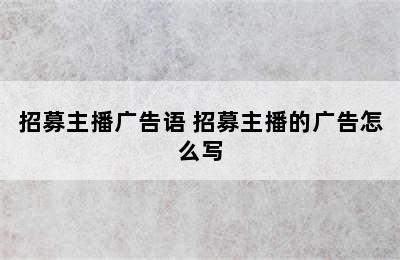 招募主播广告语 招募主播的广告怎么写